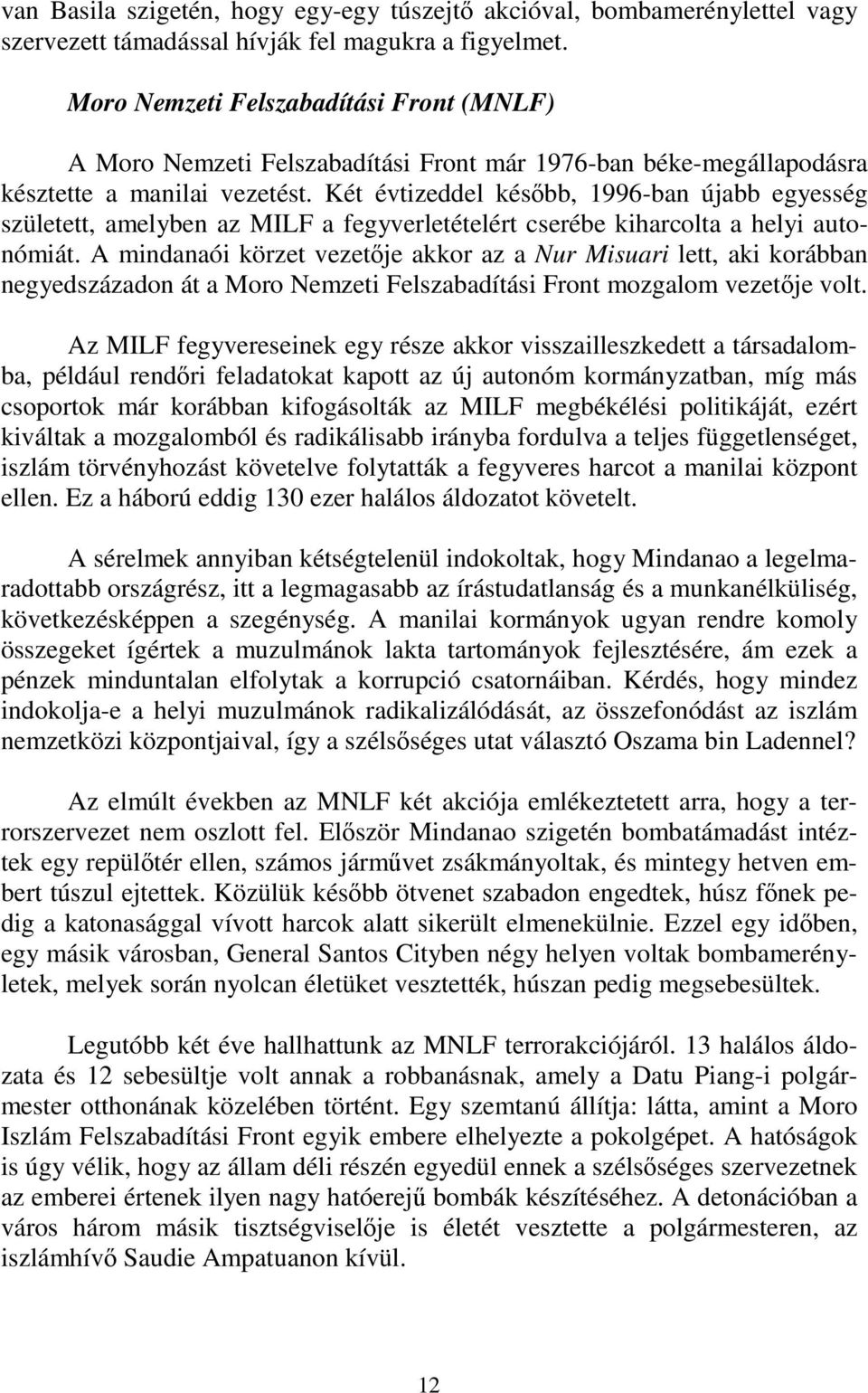 van Basila szigetén, hogy egy-egy túszejtő akcióval, bombamerénylettel vagy szervezett támadással hívják fel magukra a figyelmet.

Moro Nemzeti Felszabadítási Front (MNLF)

A Moro Nemzeti Felszabadítási Front már 1976-ban béke-megállapodásra késztette a manilai vezetést. Két évtizeddel később, 1996-ban újabb egyesség született, amelyben az MILF a fegyverletételért cserébe kiharcolta a helyi autonómiát. A mindanaói körzet vezetője akkor az a Nur Misuari lett, aki korábban negyedszázadon át a Moro Nemzeti Felszabadítási Front mozgalom vezetője volt.

Az MILF fegyvereseinek egy része akkor visszailleszkedett a társadalomba, például rendőri feladatokat kapott az új autonóm kormányzatban, míg más csoportok már korábban kifogásolták az MILF megbékélési politikáját, ezért kiváltak a mozgalomból és radikálisabb irányba fordulva a teljes függetlenséget, iszlám törvényhozást követelve folytatták a fegyveres harcot a manilai központ ellen. Ez a háború eddig 130 ezer halálos áldozatot követelt.

A sérelmek annyiban kétségtelenül indokoltak, hogy Mindanao a legelmaradottabb országrész, itt a legmagasabb az írástudatlanság és a munkanélküliség, következésképpen a szegénység. A manilai kormányok ugyan rendre komoly összegeket ígértek a muzulmánok lakta tartományok fejlesztésére, ám ezek a pénzek minduntalan elfolytak a korrupció csatornáiban. Kérdés, hogy mindez indokolja-e a helyi muzulmánok radikalizálódását, az összefonódást az iszlám nemzetközi központjaival, így a szélsőséges utat választó Oszama bin Ladennel?

Az elmúlt években az MNLF két akciója emlékeztetett arra, hogy a terrorszervezet nem oszlott fel. Először Mindanao szigetén bombatámadást intéztek egy repülőtér ellen, számos járművet zsákmányoltak, és mintegy hetven embert túszul ejtettek. Közülük később ötvenet szabadon engedtek, húsz főnek pedig a katonasággal vívott harcok alatt sikerült elmenekülnie. Ezzel egy időben, egy másik városban, General Santos Cityben négy helyen voltak bombamerényletek, melyek során nyolcan életüket vesztették, húszan pedig megsebesültek.

Legutóbb két éve hallhattunk az MNLF terrorakciójáról. 13 halálos áldozata és 12 sebesültje volt annak a robbanásnak, amely a Datu Piang-i polgármester otthonának közelében történt. Egy szemtanú állítja: látta, amint a Moro Iszlám Felszabadítási Front egyik embere elhelyezte a pokolgépet. A hatóságok is úgy vélik, hogy az állam déli részén egyedül ennek a szélsőséges szervezetnek az emberei értenek ilyen nagy hatóerejű bombák készítéséhez. A detonációban a város három másik tisztségviselője is életét vesztette a polgármesteren, az iszlámhívő Saudie Ampatuanon kívül.

12